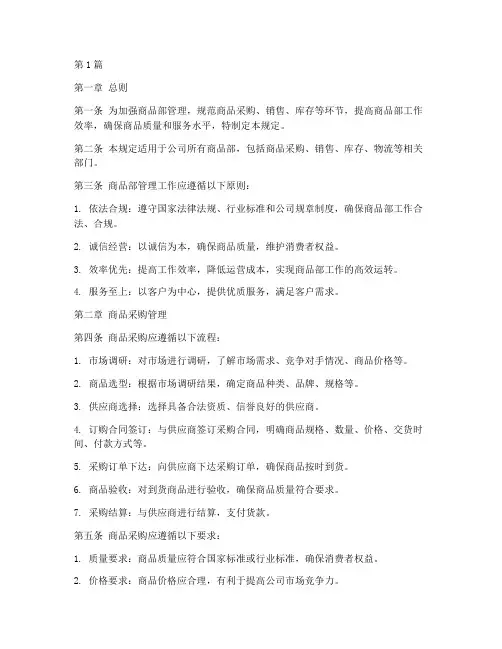 第 1 篇

第一章 总则

第一条 为加强商品部管理，规范商品采购、销售、库存等环节，提高商品部工作效率，确保商品质量和服务水平，特制定本规定。

第二条 本规定适用于公司所有商品部，包括商品采购、销售、库存、物流等相关部门。

第三条 商品部管理工作应遵循以下原则：

1. 依法合规：遵守国家法律法规、行业标准和公司规章制度，确保商品部工作合法、合规。

2. 诚信经营：以诚信为本，确保商品质量，维护消费者权益。

3. 效率优先：提高工作效率，降低运营成本，实现商品部工作的高效运转。

4. 服务至上：以客户为中心，提供优质服务，满足客户需求。

第二章 商品采购管理

第四条 商品采购应遵循以下流程：

1. 市场调研：对市场进行调研，了解市场需求、竞争对手情况、商品价格等。

2. 商品选型：根据市场调研结果，确定商品种类、品牌、规格等。

3. 供应商选择：选择具备合法资质、信誉良好的供应商。

4. 订购合同签订：与供应商签订采购合同，明确商品规格、数量、价格、交货时间、付款方式等。

5. 采购订单下达：向供应商下达采购订单，确保商品按时到货。

6. 商品验收：对到货商品进行验收，确保商品质量符合要求。

7. 采购结算：与供应商进行结算，支付货款。

第五条 商品采购应遵循以下要求：

1. 质量要求：商品质量应符合国家标准或行业标准，确保消费者权益。

2. 价格要求：商品价格应合理，有利于提高公司市场竞争力。